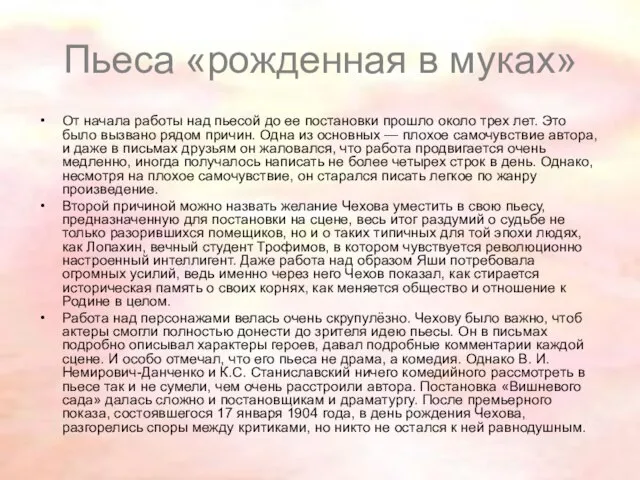 Пьеса «рожденная в муках»

• От начала работы над пьесой до ее постановки прошло около трех лет. Это было вызвано рядом причин. Одна из основных — плохое самочувствие автора, и даже в письмах друзьям он жаловался, что работа продвигается очень медленно, иногда получалось написать не более четырех строк в день. Однако, несмотря на плохое самочувствие, он старался писать легкое по жанру произведение.

• Второй причиной можно назвать желание Чехова уместить в свою пьесу, предназначенную для постановки на сцене, весь итог раздумий о судьбе не только разорившихся помещиков, но и о таких типичных для той эпохи людях, как Лопахин, вечный студент Трофимов, в котором чувствуется революционно настроенный интеллигент. Даже работа над образом Яши потребовала огромных усилий, ведь именно через него Чехов показал, как стирается историческая память о своих корнях, как меняется общество и отношение к Родине в целом.

• Работа над персонажами велась очень скрупулёзно. Чехову было важно, чтоб актеры смогли полностью донести до зрителя идею пьесы. Он в письмах подробно описывал характеры героев, давал подробные комментарии каждой сцене. И особо отмечал, что его пьеса не драма, а комедия. Однако В. И. Немирович-Данченко и К.С. Станиславский ничего комедийного рассмотреть в пьесе так и не сумели, чем очень расстроили автора. Постановка «Вишневого сада» далась сложно и постановщикам и драматургу. После премьерного показа, состоявшегося 17 января 1904 года, в день рождения Чехова, разгорелись споры между критиками, но никто не остался к ней равнодушным.